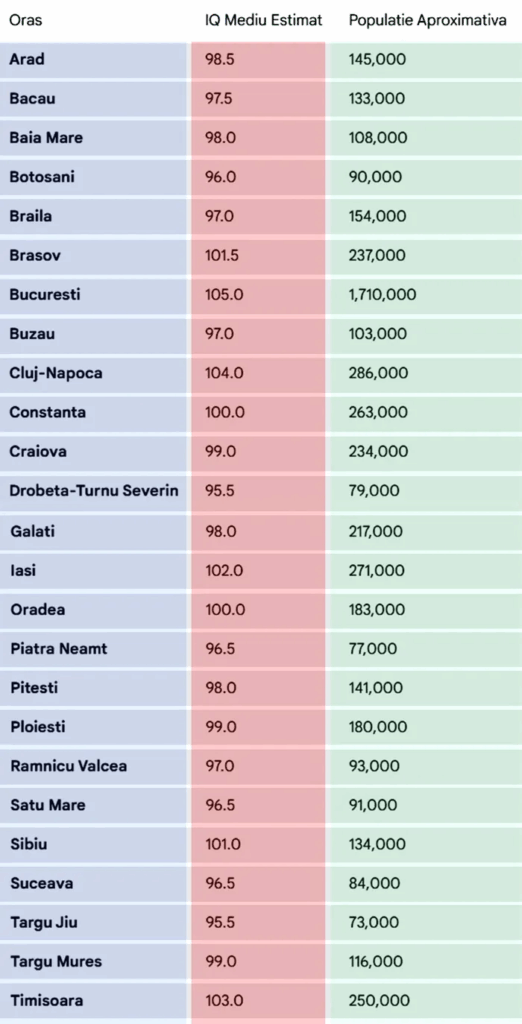 | Oras | IQ Mediu Estimat | Populatie Aproximativa |
|---|---|---|
| Arad | 98.5 | 145,000 |
| Bacau | 97.5 | 133,000 |
| Baia Mare | 98.0 | 108,000 |
| Botosani | 96.0 | 90,000 |
| Braila | 97.0 | 154,000 |
| Brasov | 101.5 | 237,000 |
| Bucuresti | 105.0 | 1,710,000 |
| Buzau | 97.0 | 103,000 |
| Cluj-Napoca | 104.0 | 286,000 |
| Constanta | 100.0 | 263,000 |
| Craiova | 99.0 | 234,000 |
| Drobeta-Turnu Severin | 95.5 | 79,000 |
| Galati | 98.0 | 217,000 |
| Iasi | 102.0 | 271,000 |
| Oradea | 100.0 | 183,000 |
| Piatra Neamt | 96.5 | 77,000 |
| Pitesti | 98.0 | 141,000 |
| Ploiesti | 99.0 | 180,000 |
| Ramnicu Valcea | 97.0 | 93,000 |
| Satu Mare | 96.5 | 91,000 |
| Sibiu | 101.0 | 134,000 |
| Suceava | 96.5 | 84,000 |
| Targu Jiu | 95.5 | 73,000 |
| Targu Mures | 99.0 | 116,000 |
| Timisoara | 103.0 | 250,000 |